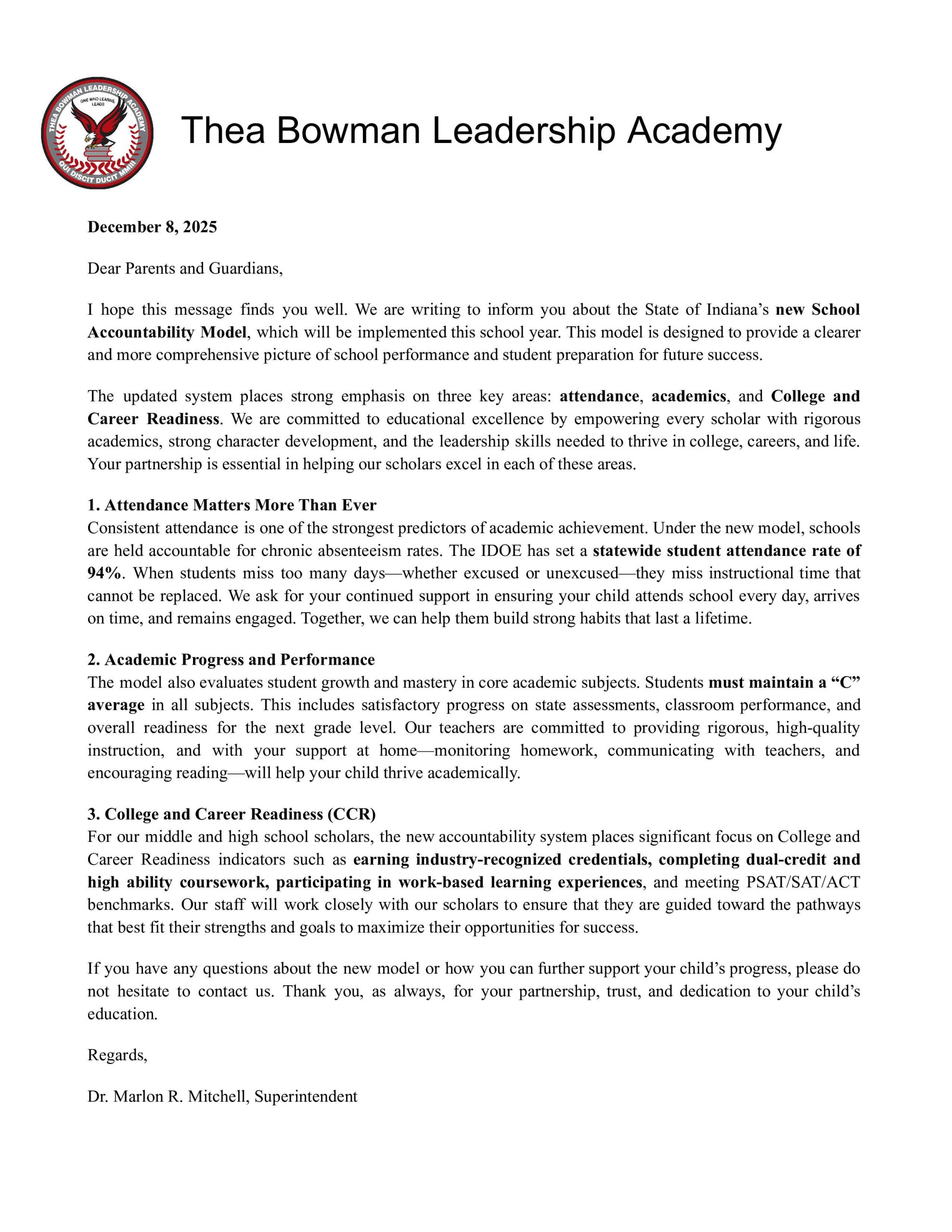 THEA BOWMAN LEADERSHIP ACADEMY
ONE WHO LEARNS, LEADS
QUI DISCIT DUCIT MMIII

Thea Bowman Leadership Academy

December 8, 2025

Dear Parents and Guardians,

I hope this message finds you well. We are writing to inform you about the State of Indiana's new School Accountability Model, which will be implemented this school year. This model is designed to provide a clearer and more comprehensive picture of school performance and student preparation for future success.

The updated system places strong emphasis on three key areas: attendance, academics, and College and Career Readiness. We are committed to educational excellence by empowering every scholar with rigorous academics, strong character development, and the leadership skills needed to thrive in college, careers, and life. Your partnership is essential in helping our scholars excel in each of these areas.

1. Attendance Matters More Than Ever
Consistent attendance is one of the strongest predictors of academic achievement. Under the new model, schools are held accountable for chronic absenteeism rates. The IDOE has set a statewide student attendance rate of 94%. When students miss too many days—whether excused or unexcused—they miss instructional time that cannot be replaced. We ask for your continued support in ensuring your child attends school every day, arrives on time, and remains engaged. Together, we can help them build strong habits that last a lifetime.

2. Academic Progress and Performance
The model also evaluates student growth and mastery in core academic subjects. Students must maintain a "C" average in all subjects. This includes satisfactory progress on state assessments, classroom performance, and overall readiness for the next grade level. Our teachers are committed to providing rigorous, high-quality instruction, and with your support at home—monitoring homework, communicating with teachers, and encouraging reading—will help your child thrive academically.

3. College and Career Readiness (CCR)
For our middle and high school scholars, the new accountability system places significant focus on College and Career Readiness indicators such as earning industry-recognized credentials, completing dual-credit and high ability coursework, participating in work-based learning experiences, and meeting PSAT/SAT/ACT benchmarks. Our staff will work closely with our scholars to ensure that they are guided toward the pathways that best fit their strengths and goals to maximize their opportunities for success.

If you have any questions about the new model or how you can further support your child's progress, please do not hesitate to contact us. Thank you, as always, for your partnership, trust, and dedication to your child's education.

Regards,

Dr. Marlon R. Mitchell, Superintendent